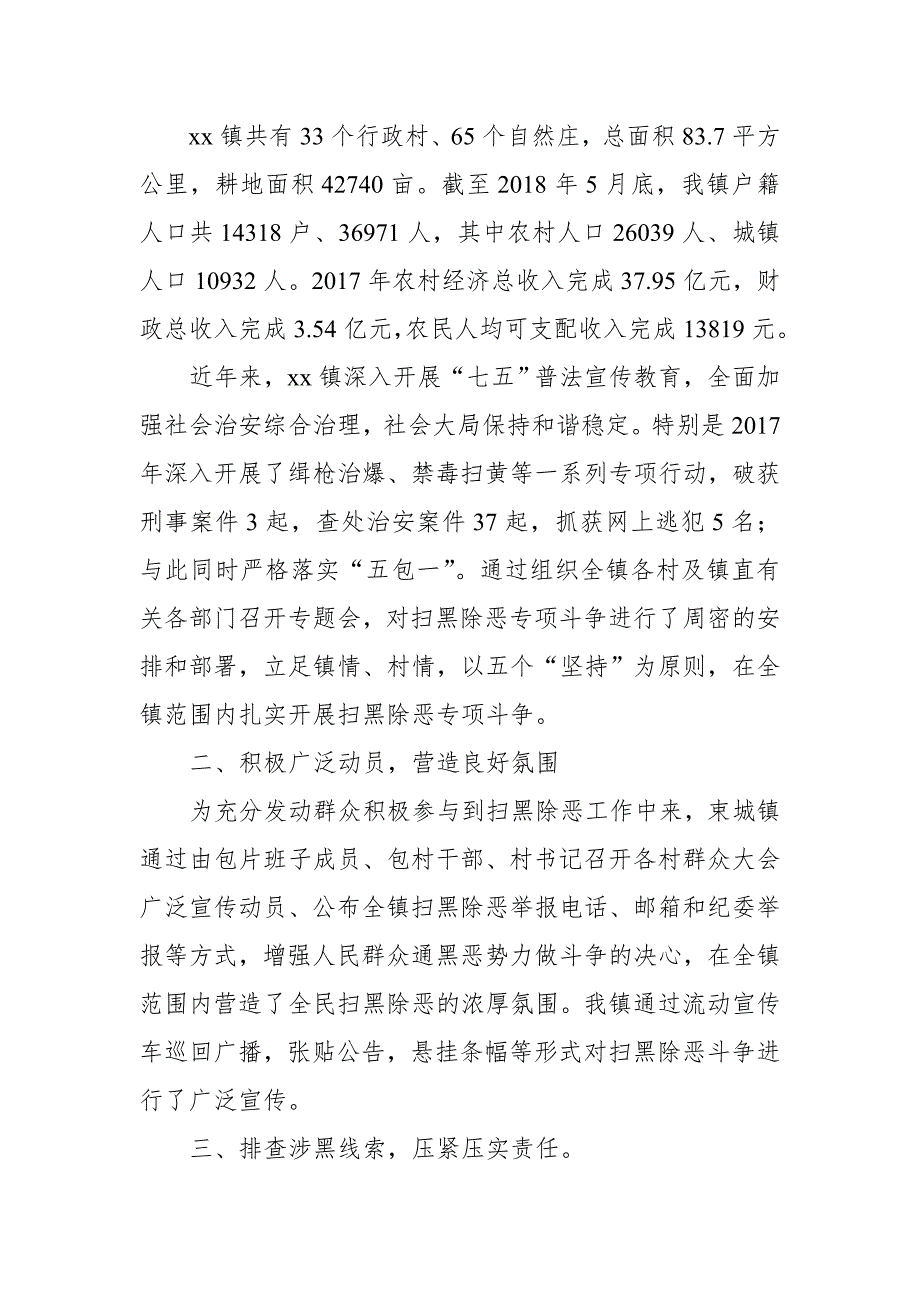 xx 镇共有 33 个行政村、65 个自然庄，总面积 83.7 平方公里，耕地面积 42740 亩。截至 2018 年 5 月底，我镇户籍人口共 14318 户、36971 人，其中农村人口 26039 人、城镇人口 10932 人。2017 年农村经济总收入完成 37.95 亿元，财政总收入完成 3.54 亿元，农民人均可支配收入完成 13819 元。

近年来，xx 镇深入开展“七五”普法宣传教育，全面加强社会治安综合治理，社会大局保持和谐稳定。特别是 2017 年深入开展了缉枪治爆、禁毒扫黄等一系列专项行动，破获刑事案件 3 起，查处治安案件 37 起，抓获网上逃犯 5 名；与此同时严格落实“五包一”。通过组织全镇各村及镇直有关各部门召开专题会，对扫黑除恶专项斗争进行了周密的安排和部署，立足镇情、村情，以五个“坚持”为原则，在全镇范围内扎实开展扫黑除恶专项斗争。

二、积极广泛动员，营造良好氛围

为充分发动群众积极参与到扫黑除恶工作中来，束城镇通过由包片班子成员、包村干部、村书记召开各村群众大会广泛宣传动员、公布全镇扫黑除恶举报电话、邮箱和纪委举报等方式，增强人民群众通黑恶势力做斗争的决心，在全镇范围内营造了全民扫黑除恶的浓厚氛围。我镇通过流动宣传车巡回广播，张贴公告，悬挂条幅等形式对扫黑除恶斗争进行了广泛宣传。

三、排查涉黑线索，压紧压实责任。